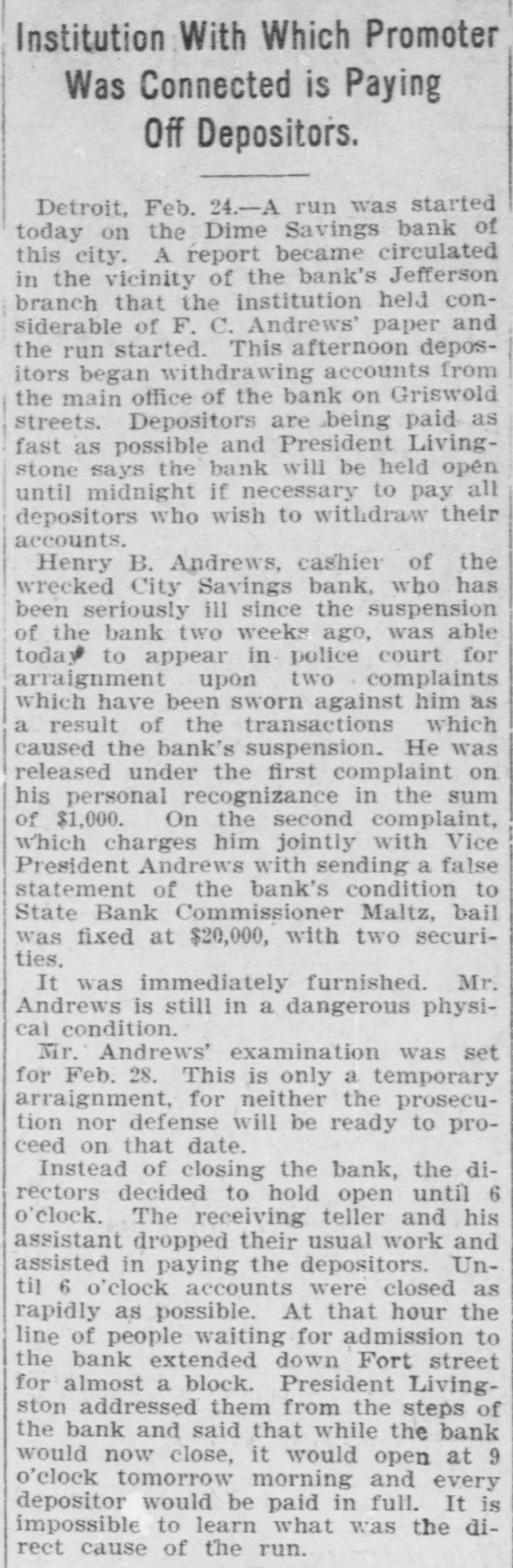 Institution With Which Promoter Was Connected is Paying Off Depositors.

Detroit, Feb. 24.—A run was started today on the Dime Savings bank of this city. A report became circulated in the vicinity of the bank's Jefferson branch that the institution held considerable of F. C. Andrews' paper and the run started. This afternoon depositors began withdrawing accounts from the main office of the bank on Griswold streets. Depositors are being paid as fast as possible and President Livingstone says the bank will be held open until midnight if necessary to pay all depositors who wish to withdraw their accounts.

Henry B. Andrews, cashier of the wrecked City Savings bank, who has been seriously ill since the suspension of the bank two weeks ago, was able today to appear in police court for arraignment upon two complaints which have been sworn against him as a result of the transactions which caused the bank's suspension. He was released under the first complaint on his personal recognizance in the sum of $1,000. On the second complaint, which charges him jointly with Vice President Andrews with sending a false statement of the bank's condition to State Bank Commissioner Maltz, bail was fixed at $20,000, with two securities.

It was immediately furnished. Mr. Andrews is still in a dangerous physical condition.

Mr. Andrews' examination was set for Feb. 28. This is only a temporary arraignment, for neither the prosecution nor defense will be ready to proceed on that date.

Instead of closing the bank, the directors decided to hold open until 6 o'clock. The receiving teller and his assistant dropped their usual work and assisted in paying the depositors. Until 6 o'clock accounts were closed as rapidly as possible. At that hour the line of people waiting for admission to the bank extended down Fort street for almost a block. President Livingston addressed them from the steps of the bank and said that while the bank would now close, it would open at 9 o'clock tomorrow morning and every depositor would be paid in full. It is impossible to learn what was the direct cause of the run.